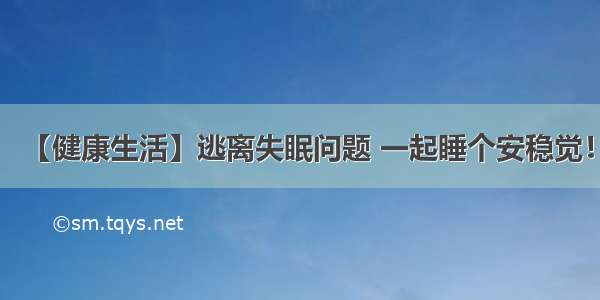 【健康生活】逃离失眠问题 一起睡个安稳觉！

©sm.tqys.net